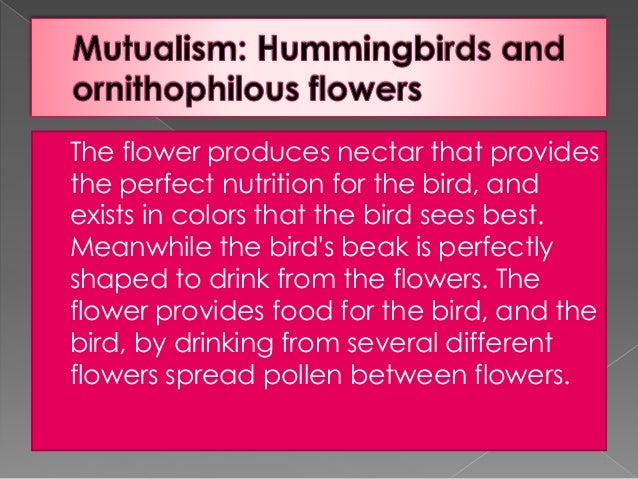 Mutualism: Hummingbirds and ornithophilous flowers

The flower produces nectar that provides the perfect nutrition for the bird, and exists in colors that the bird sees best. Meanwhile the bird's beak is perfectly shaped to drink from the flowers. The flower provides food for the bird, and the bird, by drinking from several different flowers spread pollen between flowers.